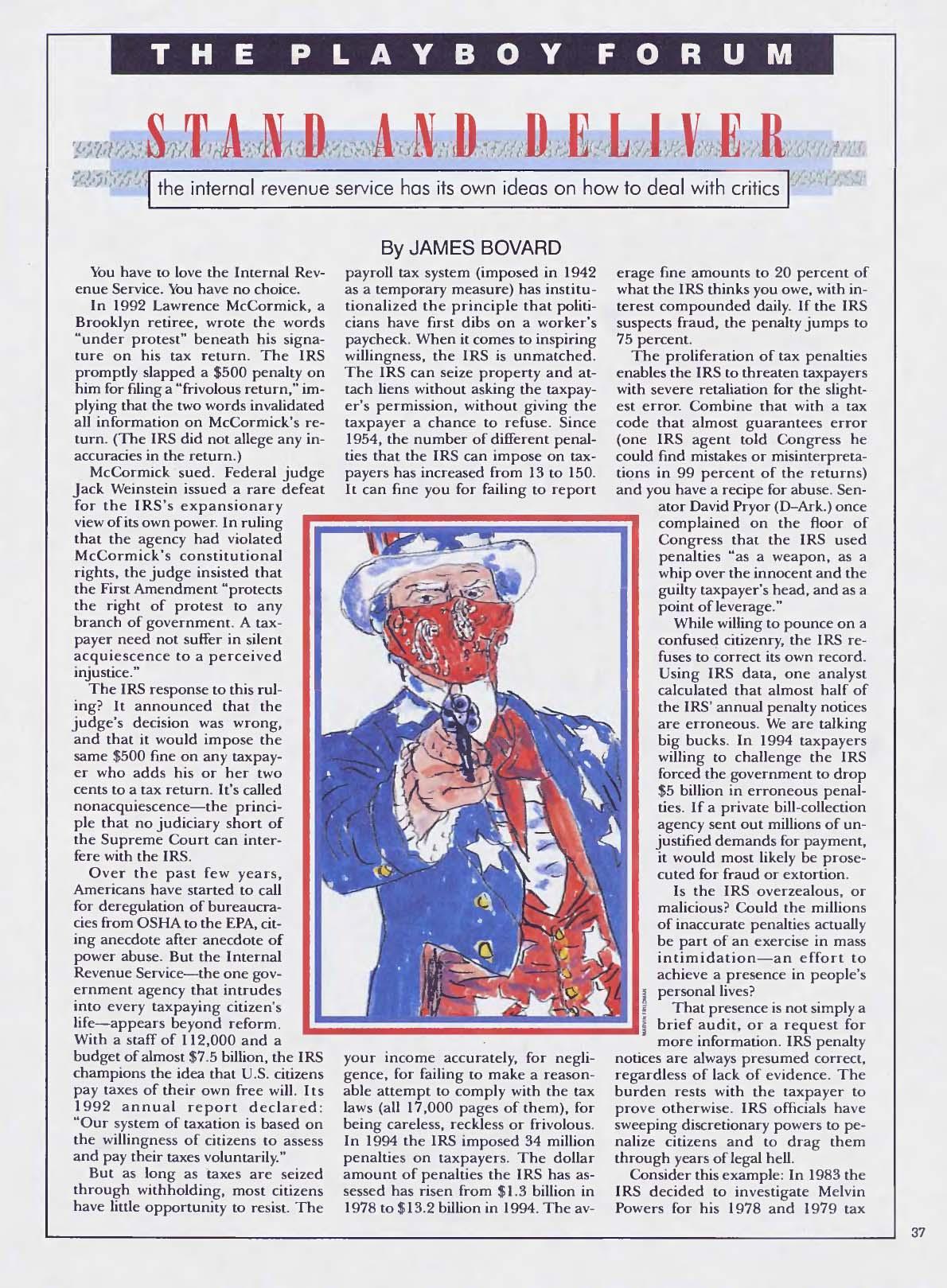 THE PLAYBOY FORUM

STAND AND DELIVER

the internal revenue service has its own ideas on how to deal with critics

By JAMES BOVARD

You have to love the Internal Revenue Service. You have no choice.

In 1992 Lawrence McCormick, a Brooklyn retiree, wrote the words "under protest" beneath his signature on his tax return. The IRS promptly slapped a $500 penalty on him for filing a "frivolous return," implying that the two words invalidated all information on McCormick's return. (The IRS did not allege any inaccuracies in the return.)

McCormick sued. Federal judge Jack Weinstein issued a rare defeat for the IRS's expansionary view of its own power. In ruling that the agency had violated McCormick's constitutional rights, the judge insisted that the First Amendment "protects the right of protest to any branch of government. A taxpayer need not suffer in silent acquiescence to a perceived injustice."

The IRS response to this ruling? It announced that the judge's decision was wrong, and that it would impose the same $500 fine on any taxpayer who adds his or her two cents to a tax return. It's called nonacquiescence—the principle that no judiciary short of the Supreme Court can interfere with the IRS.

Over the past few years, Americans have started to call for deregulation of bureaucracies from OSHA to the EPA, citing anecdote after anecdote of power abuse. But the Internal Revenue Service—the one government agency that intrudes into every taxpaying citizen's life—appears beyond reform. With a staff of 112,000 and a budget of almost $7.5 billion, the IRS champions the idea that U.S. citizens pay taxes of their own free will. Its 1992 annual report declared: "Our system of taxation is based on the willingness of citizens to assess and pay their taxes voluntarily."

But as long as taxes are seized through withholding, most citizens have little opportunity to resist. The payroll tax system (imposed in 1942 as a temporary measure) has institutionalized the principle that politicians have first dibs on a worker's paycheck. When it comes to inspiring willingness, the IRS is unmatched. The IRS can seize property and attach liens without asking the taxpayer's permission, without giving the taxpayer a chance to refuse. Since 1954, the number of different penalties that the IRS can impose on taxpayers has increased from 13 to 150. It can fine you for failing to report your income accurately, for negligence, for failing to make a reasonable attempt to comply with the tax laws (all 17,000 pages of them), for being careless, reckless or frivolous. In 1994 the IRS imposed 34 million penalties on taxpayers. The dollar amount of penalties the IRS has assessed has risen from $1.3 billion in 1978 to $13.2 billion in 1994. The average fine amounts to 20 percent of what the IRS thinks you owe, with interest compounded daily. If the IRS suspects fraud, the penalty jumps to 75 percent.

The proliferation of tax penalties enables the IRS to threaten taxpayers with severe retaliation for the slightest error. Combine that with a tax code that almost guarantees error (one IRS agent told Congress he could find mistakes or misinterpretations in 99 percent of the returns) and you have a recipe for abuse. Senator David Pryor (D–Ark.) once complained on the floor of Congress that the IRS used penalties "as a weapon, as a whip over the innocent and the guilty taxpayer's head, and as a point of leverage."

While willing to pounce on a confused citizenry, the IRS refuses to correct its own record. Using IRS data, one analyst calculated that almost half of the IRS' annual penalty notices are erroneous. We are talking big bucks. In 1994 taxpayers willing to challenge the IRS forced the government to drop $5 billion in erroneous penalties. If a private bill-collection agency sent out millions of unjustified demands for payment, it would most likely be prosecuted for fraud or extortion.

Is the IRS overzealous, or malicious? Could the millions of inaccurate penalties actually be part of an exercise in mass intimidation—an effort to achieve a presence in people's personal lives?

That presence is not simply a brief audit, or a request for more information. IRS penalty notices are always presumed correct, regardless of lack of evidence. The burden rests with the taxpayer to prove otherwise. IRS officials have sweeping discretionary powers to penalize citizens and to drag them through years of legal hell.

Consider this example: In 1983 the IRS decided to investigate Melvin Powers for his 1978 and 1979 tax

MARVIN FRIEDMAN

37